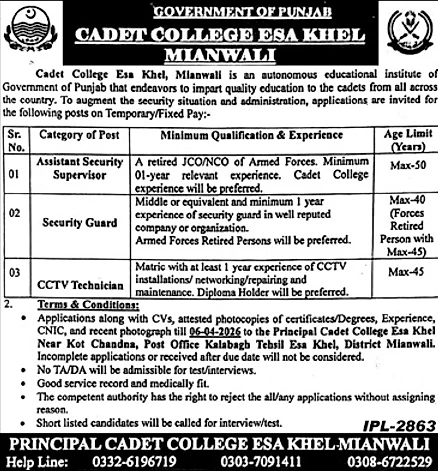 GOVERNMENT OF PUNJAB
CADET COLLEGE ESA KHEL
MIANWALI

Cadet College Esa Khel, Mianwali is an autonomous educational institute of Government of Punjab that endeavors to impart quality education to the cadets from all across the country. To augment the security situation and administration, applications are invited for the following posts on Temporary/Fixed Pay:-

| Sr. No. | Category of Post | Minimum Qualification & Experience | Age Limit (Years) |
|---|---|---|---|
| 01 | Assistant Security Supervisor | A retired JCO/NCO of Armed Forces. Minimum 01-year relevant experience. Cadet College experience will be preferred. | Max-50 |
| 02 | Security Guard | Middle or equivalent and minimum 1 year experience of security guard in well reputed company or organization. Armed Forces Retired Persons will be preferred. | Max-40 (Forces Retired Person with Max-45) |
| 03 | CCTV Technician | Matric with at least 1 year experience of CCTV installations/ networking/repairing and maintenance. Diploma Holder will be preferred. | Max-45 |

2. Terms & Conditions:
• Applications along with CVs, attested photocopies of certificates/Degrees, Experience, CNIC, and recent photograph till 06-04-2026 to the Principal Cadet College Esa Khel Near Kot Chandna, Post Office Kalabagh Tehsil Esa Khel, District Mianwali. Incomplete applications or received after due date will not be considered.
• No TA/DA will be admissible for test/interviews.
• Good service record and medically fit.
• The competent authority has the right to reject the all/any applications without assigning reason.
• Short listed candidates will be called for interview/test.

IPL-2863

PRINCIPAL CADET COLLEGE ESA KHEL-MIANWALI
Help Line: 0332-6196719 0303-7091411 0308-6722529